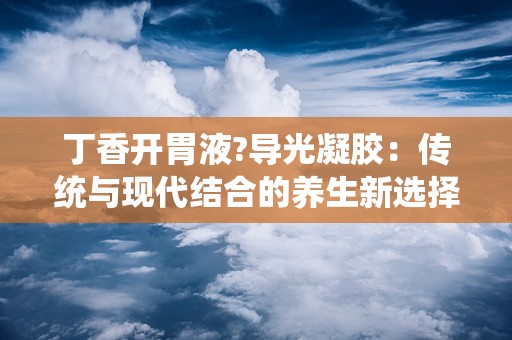 丁香开胃液?导光凝胶：传统与现代结合的养生新选择